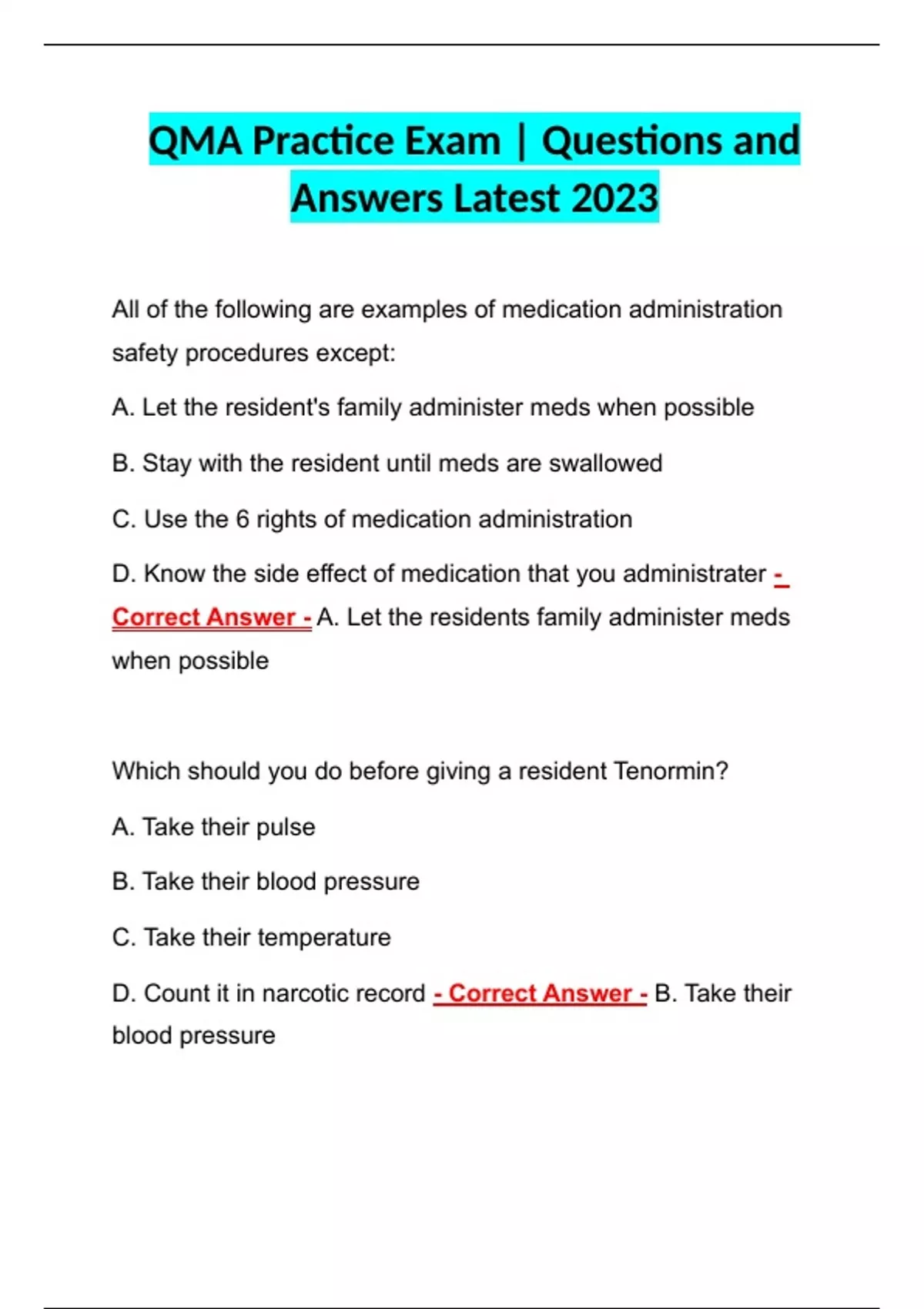 QMA Practice Exam | Questions and Answers Latest 2023

All of the following are examples of medication administration safety procedures except:

A. Let the resident's family administer meds when possible

B. Stay with the resident until meds are swallowed

C. Use the 6 rights of medication administration

D. Know the side effect of medication that you administrater - Correct Answer - A. Let the residents family administer meds when possible

Which should you do before giving a resident Tenormin?

A. Take their pulse

B. Take their blood pressure

C. Take their temperature

D. Count it in narcotic record - Correct Answer - B. Take their blood pressure